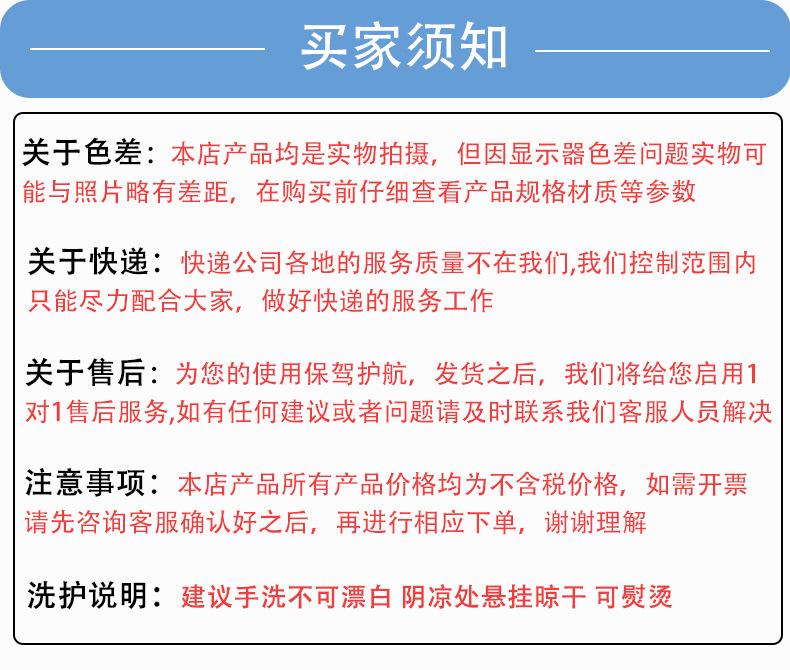 买家须知

关于色差：本店产品均是实物拍摄，但因显示器色差问题实物可能与照片略有差距，在购买前仔细查看产品规格材质等参数

关于快递：快递公司各地的服务质量不在我们,我们控制范围内只能尽力配合大家，做好快递的服务工作

关于售后：为您的使用保驾护航，发货之后，我们将给您启用1对1售后服务,如有任何建议或者问题请及时联系我们客服人员解决

注意事项：本店产品所有产品价格均为不含税价格，如需开票请先咨询客服确认好之后，再进行相应下单，谢谢理解

洗护说明：建议手洗不可漂白 阴凉处悬挂晾干 可熨烫